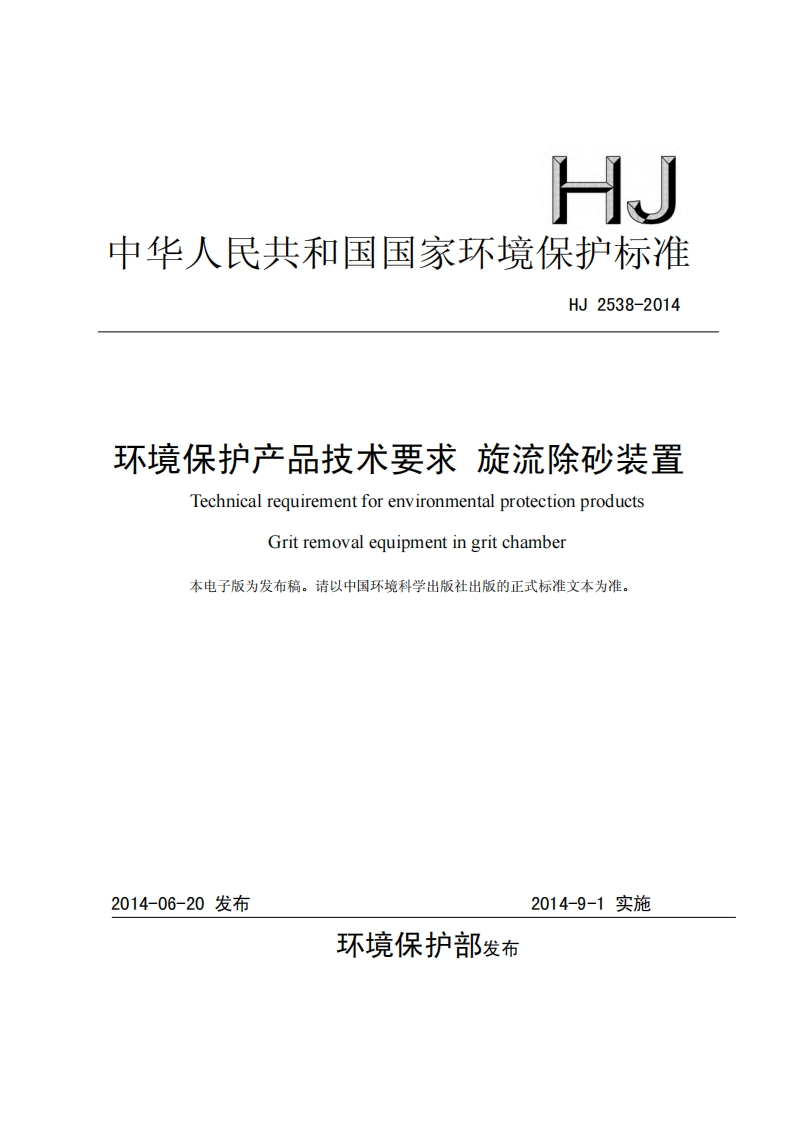 HJ

中华人民共和国国家环境保护标准

HJ 2538-2014

环境保护产品技术要求 旋流除砂装置

Technical requirement for environmental protection products

Grit removal equipment in grit chamber

本电子版为发布稿。请以中国环境科学出版社出版的正式标准文本为准。

2014-06-20 发布

2014-9-1 实施

环境保护部发布